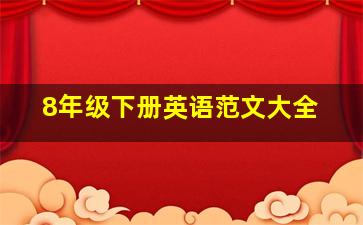 8年级下册英语范文大全